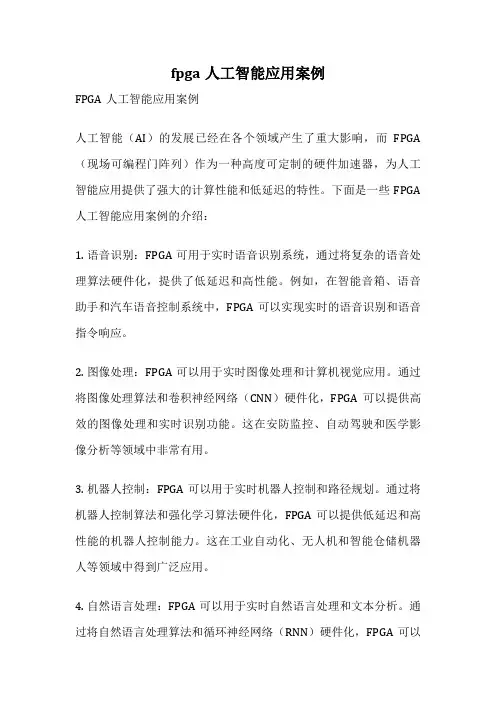 fpga 人工智能应用案例

FPGA 人工智能应用案例

人工智能（AI）的发展已经在各个领域产生了重大影响，而 FPGA（现场可编程门阵列）作为一种高度可定制的硬件加速器，为人工智能应用提供了强大的计算性能和低延迟的特性。下面是一些 FPGA 人工智能应用案例的介绍：

1. 语音识别：FPGA 可用于实时语音识别系统，通过将复杂的语音处理算法硬件化，提供了低延迟和高性能。例如，在智能音箱、语音助手和汽车语音控制系统中，FPGA 可以实现实时的语音识别和语音指令响应。

2. 图像处理：FPGA 可以用于实时图像处理和计算机视觉应用。通过将图像处理算法和卷积神经网络（CNN）硬件化，FPGA 可以提供高效的图像处理和实时识别功能。这在安防监控、自动驾驶和医学影像分析等领域中非常有用。

3. 机器人控制：FPGA 可以用于实时机器人控制和路径规划。通过将机器人控制算法和强化学习算法硬件化，FPGA 可以提供低延迟和高性能的机器人控制能力。这在工业自动化、无人机和智能仓储机器人等领域中得到广泛应用。

4. 自然语言处理：FPGA 可以用于实时自然语言处理和文本分析。通过将自然语言处理算法和循环神经网络（RNN）硬件化，FPGA 可以